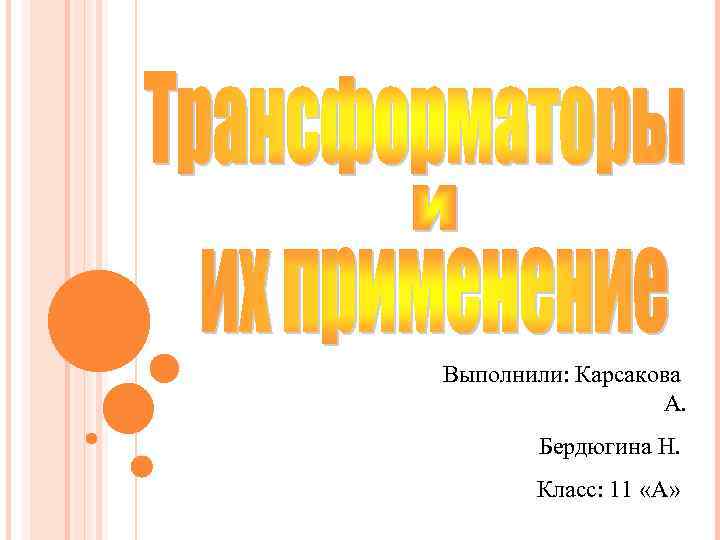 Трансформаторы
и
их применение

Выполнили: Карсакова А.

Бердюгина Н.

Класс: 11 «А»